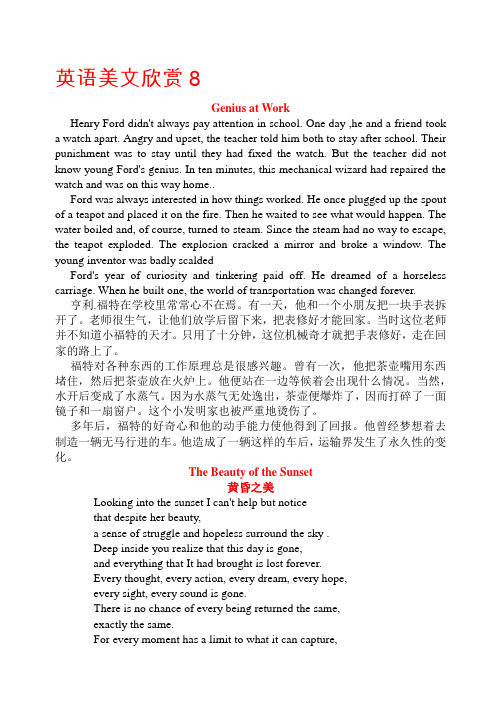 英语美文欣赏 8

Genius at Work

Henry Ford didn't always pay attention in school. One day ,he and a friend took a watch apart. Angry and upset, the teacher told him both to stay after school. Their punishment was to stay until they had fixed the watch. But the teacher did not know young Ford's genius. In ten minutes, this mechanical wizard had repaired the watch and was on this way home..

Ford was always interested in how things worked. He once plugged up the spout of a teapot and placed it on the fire. Then he waited to see what would happen. The water boiled and, of course, turned to steam. Since the steam had no way to escape, the teapot exploded. The explosion cracked a mirror and broke a window. The young inventor was badly scalded

Ford's year of curiosity and tinkering paid off. He dreamed of a horseless carriage. When he built one, the world of transportation was changed forever.

亨利.福特在学校里常常心不在焉。有一天，他和一个小朋友把一块手表拆开了。老师很生气，让他们放学后留下来，把表修好才能回家。当时这位老师并不知道小福特的天才。只用了十分钟，这位机械奇才就把手表修好，走在回家的路上了。

福特对各种东西的工作原理总是很感兴趣。曾有一次，他把茶壶嘴用东西堵住，然后把茶壶放在火炉上。他便站在一边等候着会出现什么情况。当然，水开后变成了水蒸气。因为水蒸气无处逸出，茶壶便爆炸了，因而打碎了一面镜子和一扇窗户。这个小发明家也被严重地烫伤了。

多年后，福特的好奇心和他的动手能力使他得到了回报。他曾经梦想着去制造一辆无马行进的车。他造成了一辆这样的车后，运输界发生了永久性的变化。

The Beauty of the Sunset
黄昏之美

Looking into the sunset I can't help but notice
that despite her beauty,
a sense of struggle and hopeless surround the sky .
Deep inside you realize that this day is gone,
and everything that It had brought is lost forever.
Every thought, every action, every dream, every hope,
every sight, every sound is gone.
There is no chance of every being returned the same,
exactly the same.
For every moment has a limit to what it can capture,